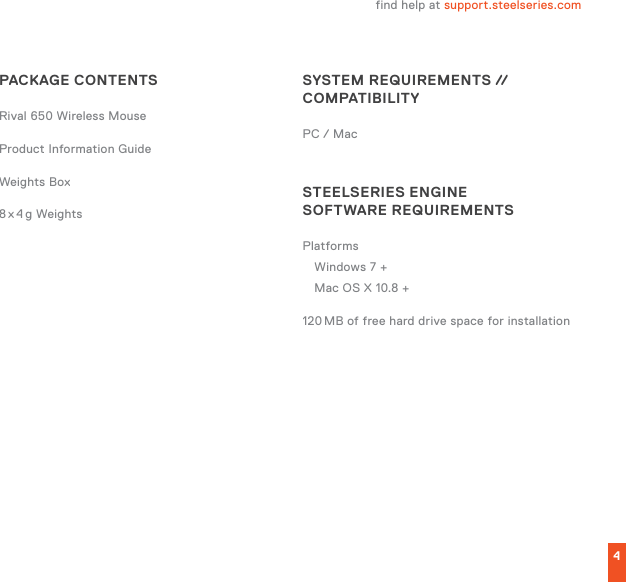 find help at support.steelseries.com

PACKAGE CONTENTS

Rival 650 Wireless Mouse

Product Information Guide

Weights Box

8 x 4 g Weights

SYSTEM REQUIREMENTS // COMPATIBILITY

PC / Mac

STEELSERIES ENGINE SOFTWARE REQUIREMENTS

Platforms
Windows 7 +
Mac OS X 10.8 +

120 MB of free hard drive space for installation

4